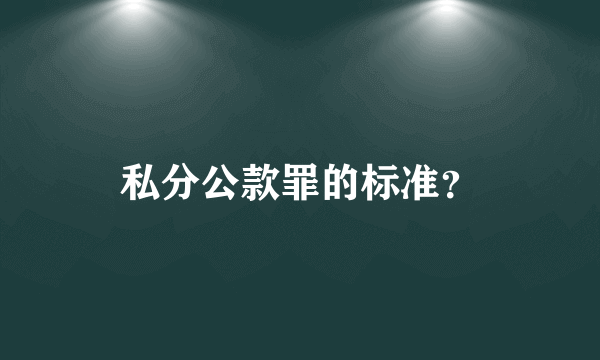 私分公款罪的标准？